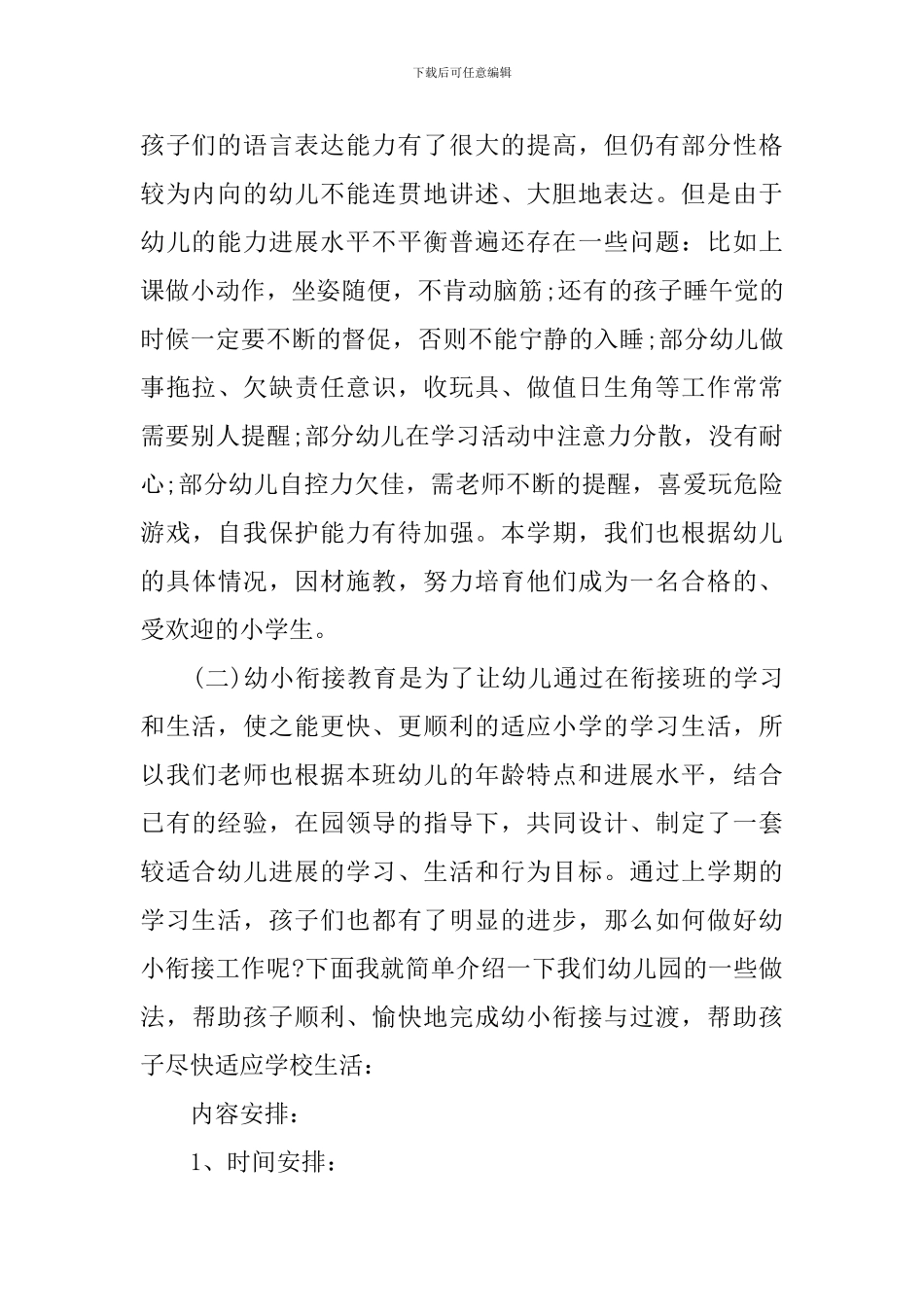 下载后可任意编辑

孩子们的语言表达能力有了很大的提高，但仍有部分性格较为内向的幼儿不能连贯地讲述、大胆地表达。但是由于幼儿的能力进展水平不平衡普遍还存在一些问题：比如上课做小动作，坐姿随便，不肯动脑筋;还有的孩子睡午觉的时候一定要不断的督促，否则不能宁静的入睡;部分幼儿做事拖拉、欠缺责任意识，收玩具、做值日生角等工作常常需要别人提醒;部分幼儿在学习活动中注意力分散，没有耐心;部分幼儿自控力欠佳，需老师不断的提醒，喜爱玩危险游戏，自我保护能力有待加强。本学期，我们也根据幼儿的具体情况，因材施教，努力培育他们成为一名合格的、受欢迎的小学生。

(二)幼小衔接教育是为了让幼儿通过在衔接班的学习和生活，使之能更快、更顺利的适应小学的学习生活，所以我们老师也根据本班幼儿的年龄特点和进展水平，结合已有的经验，在园领导的指导下，共同设计、制定了一套较适合幼儿进展的学习、生活和行为目标。通过上学期的学习生活，孩子们也都有了明显的进步，那么如何做好幼小衔接工作呢?下面我就简单介绍一下我们幼儿园的一些做法，帮助孩子顺利、愉快地完成幼小衔接与过渡，帮助孩子尽快适应学校生活：

内容安排：

1、时间安排：